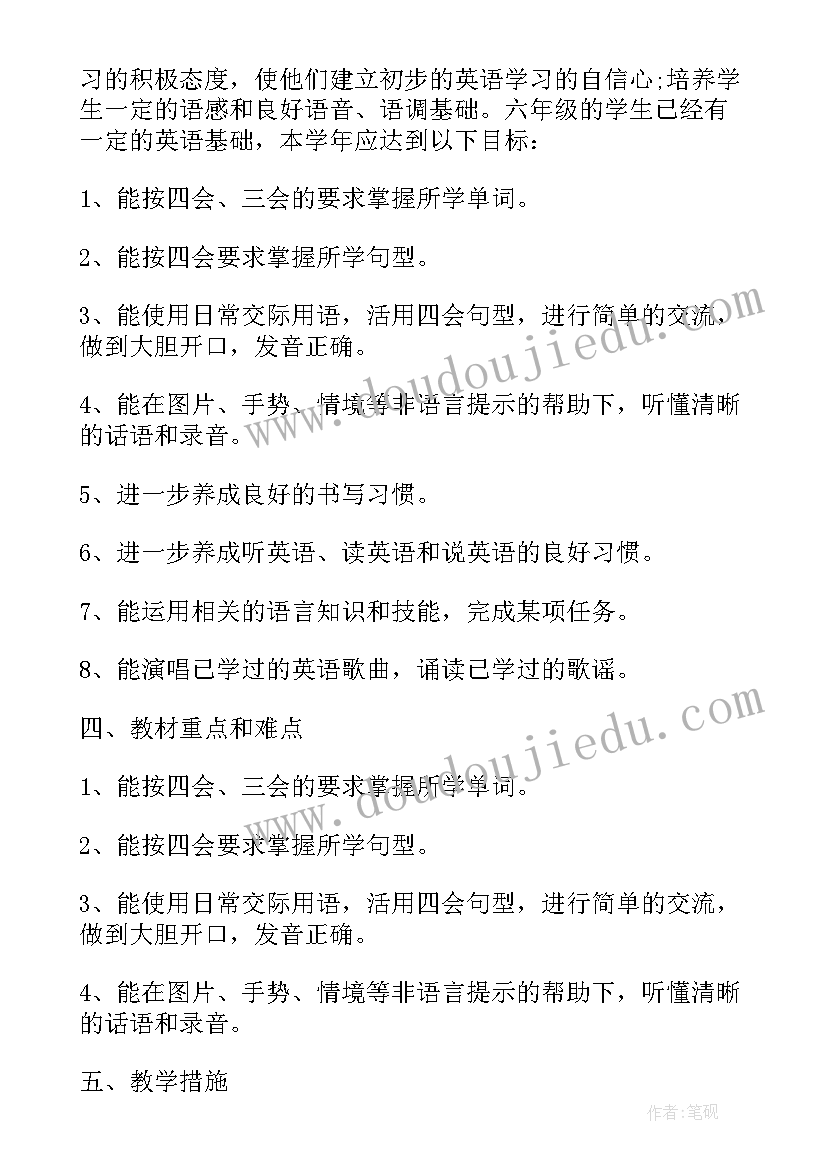 习的积极态度，使他们建立初步的英语学习的自信心;培养学生一定的语感和良好语音、语调基础。六年级的学生已经有一定的英语基础，本学年应达到以下目标：

1、能按四会、三会的要求掌握所学单词。

2、能按四会要求掌握所学句型。

3、能使用日常交际用语，活用四会句型，进行简单的交流，做到大胆开口，发音正确。

4、能在图片、手势、情境等非语言提示的帮助下，听懂清晰的话语和录音。

5、进一步养成良好的书写习惯。

6、进一步养成听英语、读英语和说英语的良好习惯。

7、能运用相关的语言知识和技能，完成某项任务。

8、能演唱已学过的英语歌曲，诵读已学过的歌谣。

四、教材重点和难点

1、能按四会、三会的要求掌握所学单词。

2、能按四会要求掌握所学句型。

3、能使用日常交际用语，活用四会句型，进行简单的交流，做到大胆开口，发音正确。

4、能在图片、手势、情境等非语言提示的帮助下，听懂清晰的话语和录音。

五、教学措施

www.doudoujiedu.com

www.doudoujiedu.com

作者:笔砚